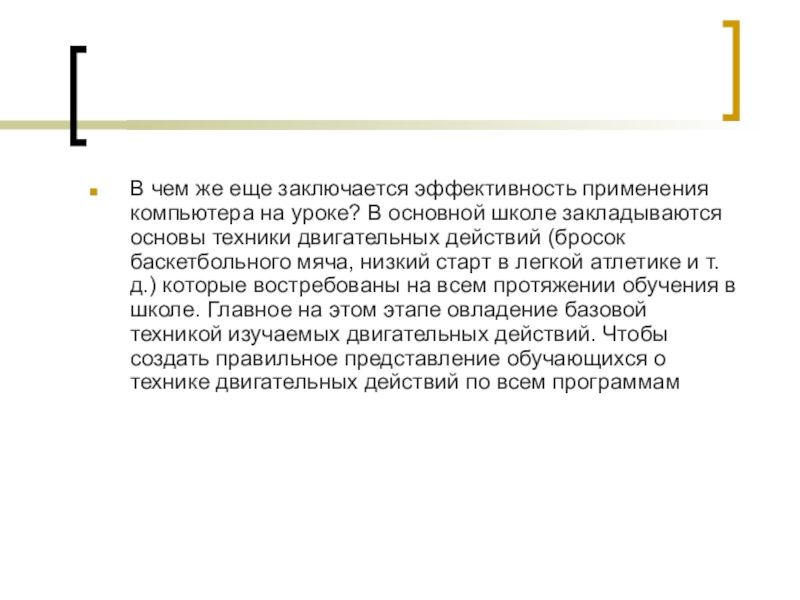 В чем же еще заключается эффективность применения компьютера на уроке? В основной школе закладываются основы техники двигательных действий (бросок баскетбольного мяча, низкий старт в легкой атлетике и т. д.) которые востребованы на всем протяжении обучения в школе. Главное на этом этапе овладение базовой техникой изучаемых двигательных действий. Чтобы создать правильное представление обучающихся о технике двигательных действий по всем программам